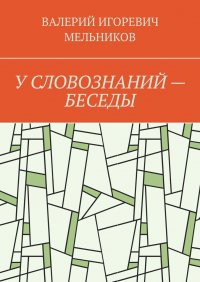 ВАЛЕРИЙ ИГОРЕВИЧ МЕЛЬНИКОВ

У СЛОВОЗНАНИЙ — БЕСЕДЫ